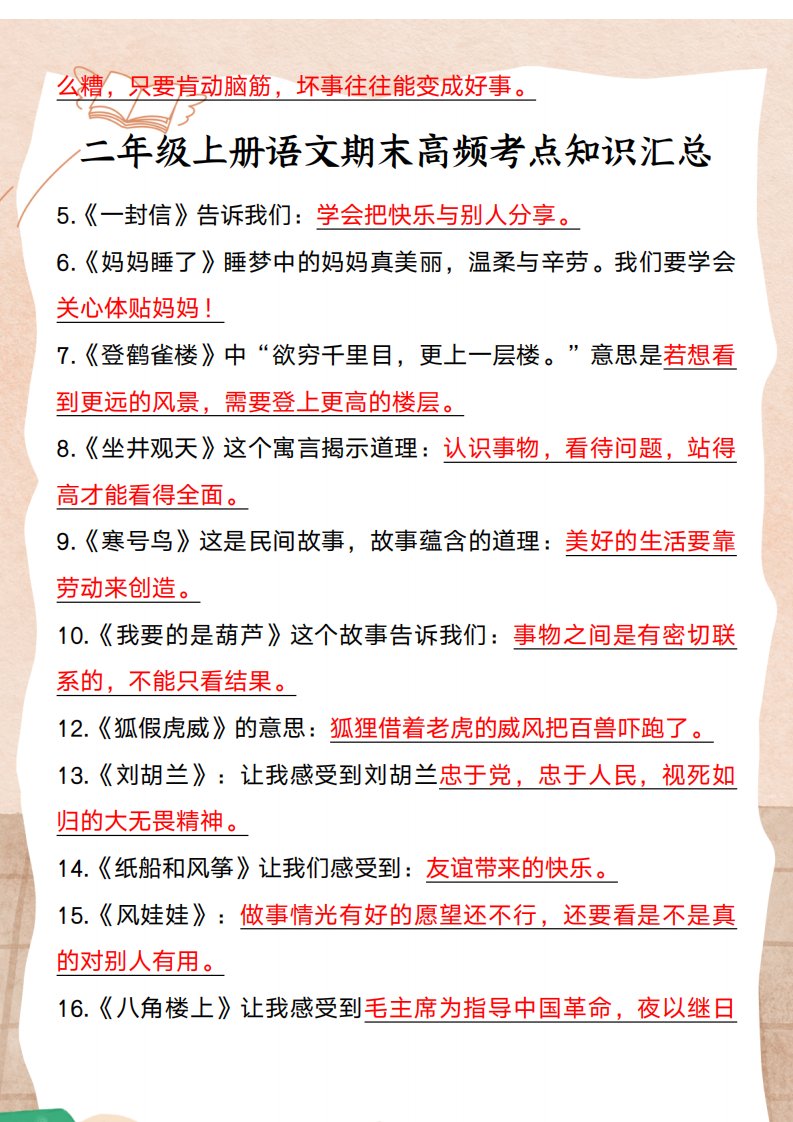 么糟，只要肯动脑筋，坏事往往能变成好事。

二年级上册语文期末高频考点知识汇总

5.《一封信》告诉我们：学会把快乐与别人分享。

6.《妈妈睡了》睡梦中的妈妈真美丽，温柔与辛劳。我们要学会关心体贴妈妈！

7.《登鹳雀楼》中“欲穷千里目，更上一层楼。”意思是若想看到更远的风景，需要登上更高的楼层。

8.《坐井观天》这个寓言揭示道理：认识事物，看待问题，站得高才能看得全面。

9.《寒号鸟》这是民间故事，故事蕴含的道理：美好的生活要靠劳动来创造。

10.《我要的是葫芦》这个故事告诉我们：事物之间是有密切联系的，不能只看结果。

12.《狐假虎威》的意思：狐狸借着老虎的威风把百兽吓跑了。

13.《刘胡兰》：让我感受到刘胡兰忠于党，忠于人民，视死如归的大无畏精神。

14.《纸船和风筝》让我们感受到：友谊带来的快乐。

15.《风娃娃》：做事情光有好的愿望还不行，还要看是不是真的对别人有用。

16.《八角楼上》让我感受到毛主席为指导中国革命，夜以继日